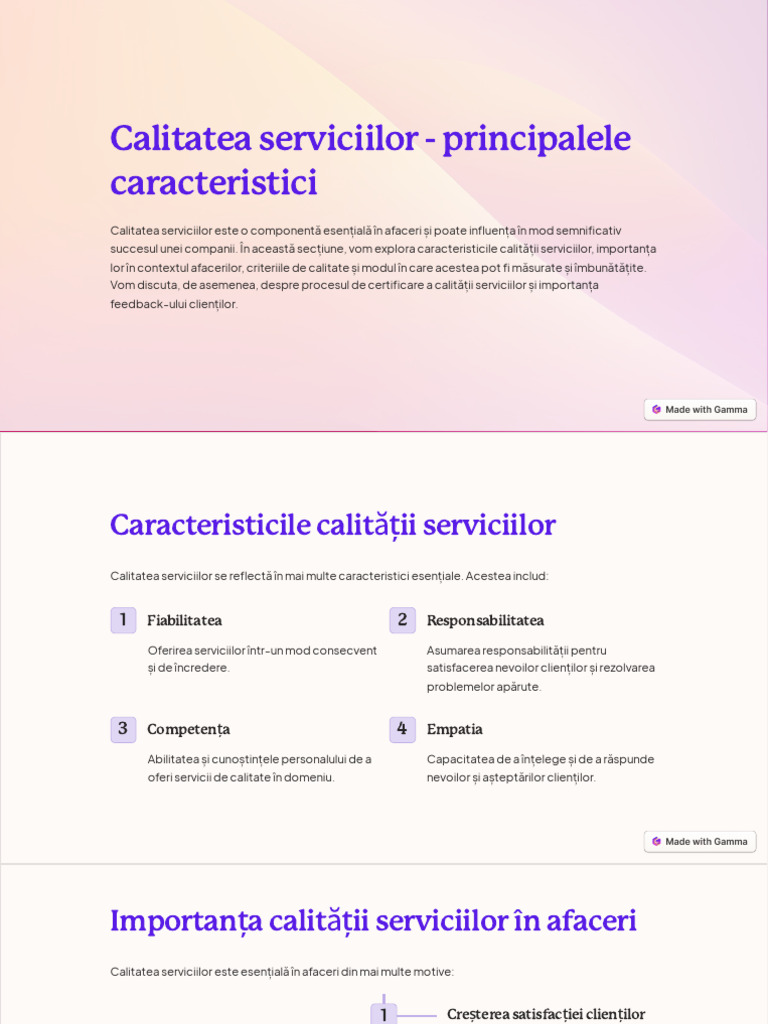 Calitatea serviciilor - principalele caracteristici

Calitatea serviciilor este o componentă esențială în afaceri și poate influența în mod semnificativ succesul unei companii. În această secțiune, vom explora caracteristicile calității serviciilor, importanța lor în contextul afacerilor, criteriile de calitate și modul în care acestea pot fi măsurate și îmbunătățite. Vom discuta, de asemenea, despre procesul de certificare a calității serviciilor și importanța feedback-ului clienților.

Made with Gamma

Caracteristicile calității serviciilor

Calitatea serviciilor se reflectă în mai multe caracteristici esențiale. Acestea includ:

1 Fiabilitatea

Oferirea serviciilor într-un mod consecvent și de încredere.

2 Responsabilitatea

Asumarea responsabilității pentru satisfacerea nevoilor clienților și rezolvarea problemelor apărute.

3 Competența

Abilitatea și cunoștințele personalului de a oferi servicii de calitate în domeniu.

4 Empatia

Capacitatea de a înțelege și de a răspunde nevoilor și așteptărilor clienților.

Made with Gamma

Importanța calității serviciilor în afaceri

Calitatea serviciilor este esențială în afaceri din mai multe motive:

1 Creșterea satisfacției clienților